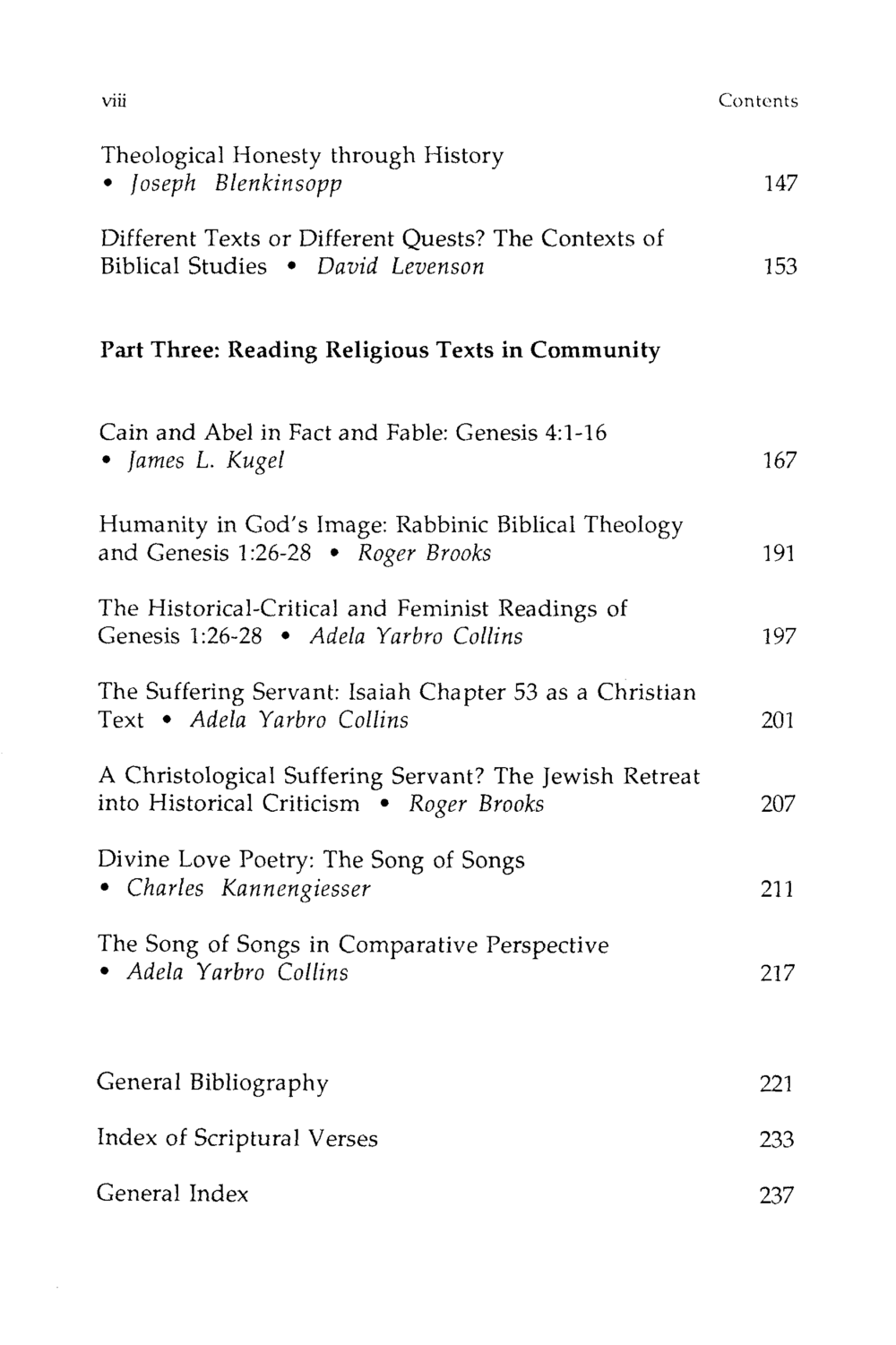 viii Contents

Theological Honesty through History • Joseph Blenkinsopp 147

Different Texts or Different Quests? The Contexts of Biblical Studies • David Levenson 153

Part Three: Reading Religious Texts in Community

Cain and Abel in Fact and Fable: Genesis 4:1-16 • James L. Kugel 167

Humanity in God's Image: Rabbinic Biblical Theology and Genesis 1:26-28 • Roger Brooks 191

The Historical-Critical and Feminist Readings of Genesis 1:26-28 • Adela Yarbro Collins 197

The Suffering Servant: Isaiah Chapter 53 as a Christian Text • Adela Yarbro Collins 201

A Christological Suffering Servant? The Jewish Retreat into Historical Criticism • Roger Brooks 207

Divine Love Poetry: The Song of Songs • Charles Kannengiesser 211

The Song of Songs in Comparative Perspective • Adela Yarbro Collins 217

General Bibliography 221

Index of Scriptural Verses 233

General Index 237